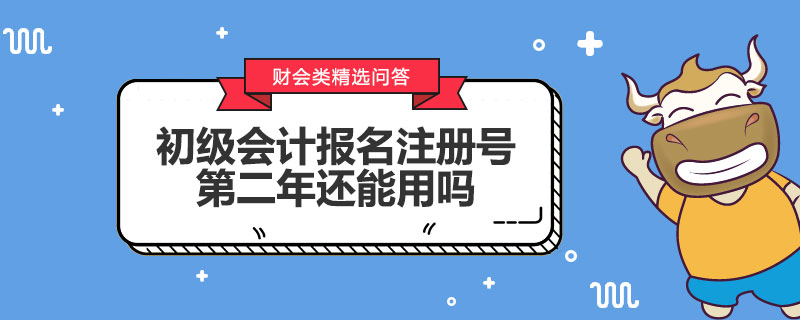 财会类精选问答

初级会计报名注册号第二年还能用吗